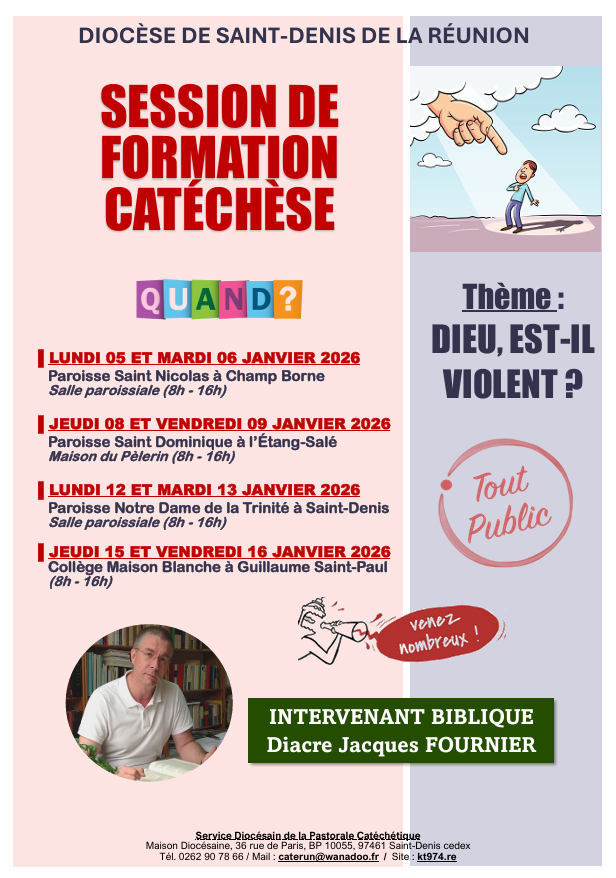 DIOCÈSE DE SAINT-DENIS DE LA RÉUNION

SESSION DE FORMATION CATÉCHÈSE

QUAND?

LUNDI 05 ET MARDI 06 JANVIER 2026
Paroisse Saint Nicolas à Champ Borne
Salle paroissiale (8h - 16h)

JEUDI 08 ET VENDREDI 09 JANVIER 2026
Paroisse Saint Dominique à l'Étang-Salé
Maison du Pèlerin (8h - 16h)

LUNDI 12 ET MARDI 13 JANVIER 2026
Paroisse Notre Dame de la Trinité à Saint-Denis
Salle paroissiale (8h - 16h)

JEUDI 15 ET VENDREDI 16 JANVIER 2026
Collège Maison Blanche à Guillaume Saint-Paul
(8h - 16h)

Thème :
DIEU, EST-IL VIOLENT ?

Tout Public

venez nombreux !

INTERVENANT BIBLIQUE
Diacre Jacques FOURNIER

Service Diocésain de la Pastorale Catéchétique
Maison Diocésaine, 36 rue de Paris, BP 10055, 97461 Saint-Denis cedex
Tél. 0262 90 78 66 / Mail : caterun@wanadoo.fr / Site : kt974.re